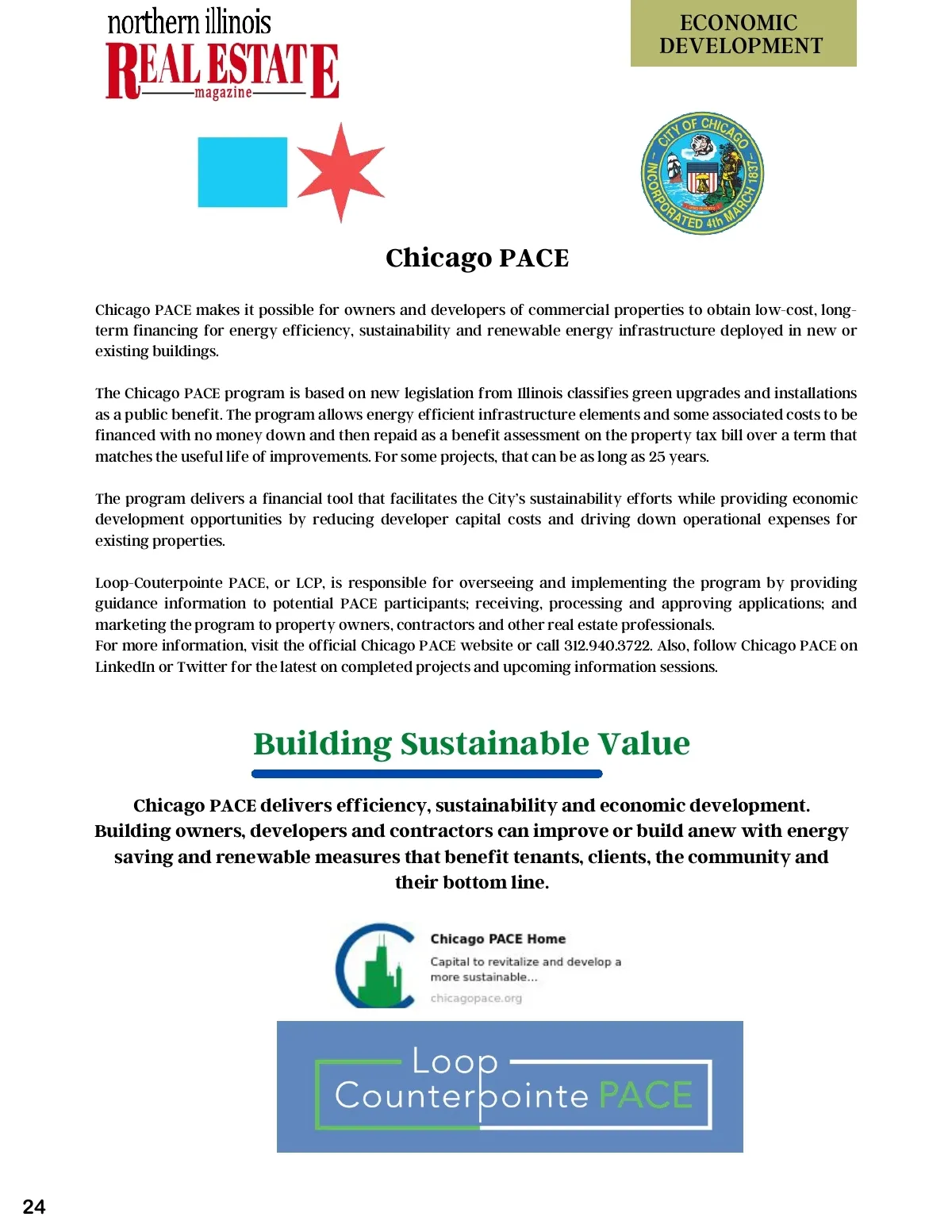 northern illinois
REAL ESTATE
magazine

ECONOMIC DEVELOPMENT

CITY OF CHICAGO
INCORPORATED 4th MARCH 1837

Chicago PACE

Chicago PACE makes it possible for owners and developers of commercial properties to obtain low-cost, long-term financing for energy efficiency, sustainability and renewable energy infrastructure deployed in new or existing buildings.

The Chicago PACE program is based on new legislation from Illinois classifies green upgrades and installations as a public benefit. The program allows energy efficient infrastructure elements and some associated costs to be financed with no money down and then repaid as a benefit assessment on the property tax bill over a term that matches the useful life of improvements. For some projects, that can be as long as 25 years.

The program delivers a financial tool that facilitates the City's sustainability efforts while providing economic development opportunities by reducing developer capital costs and driving down operational expenses for existing properties.

Loop-Couterpointe PACE, or LCP, is responsible for overseeing and implementing the program by providing guidance information to potential PACE participants; receiving, processing and approving applications; and marketing the program to property owners, contractors and other real estate professionals.
For more information, visit the official Chicago PACE website or call 312.940.3722. Also, follow Chicago PACE on LinkedIn or Twitter for the latest on completed projects and upcoming information sessions.

Building Sustainable Value

Chicago PACE delivers efficiency, sustainability and economic development. Building owners, developers and contractors can improve or build anew with energy saving and renewable measures that benefit tenants, clients, the community and their bottom line.

Chicago PACE Home
Capital to revitalize and develop a more sustainable...
chicagopace.org

Loop
Counterpointe PACE

24